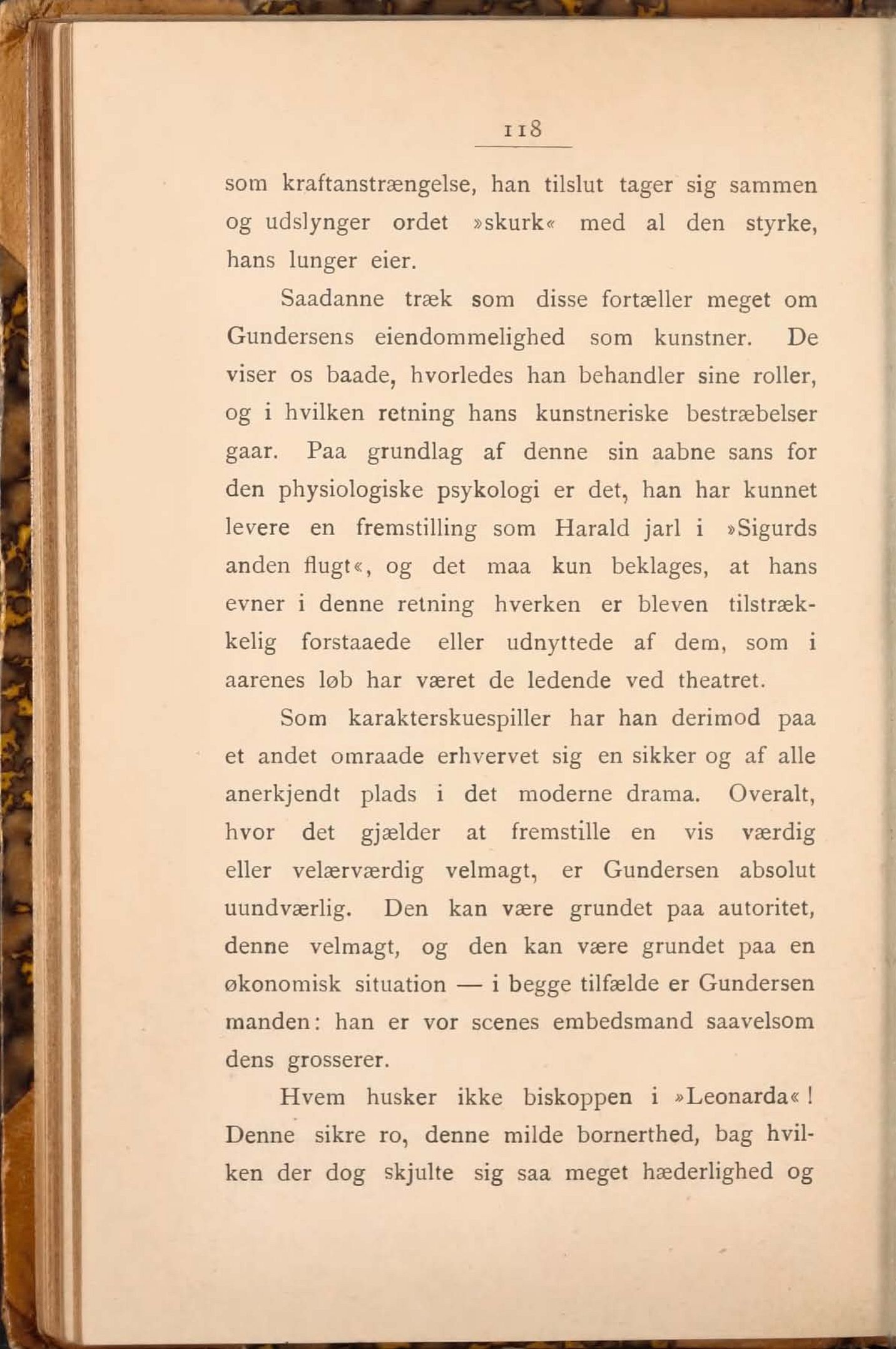 118

som kraftanstrængelse, han tilslut tager sig sammen og udslynger ordet »skurk« med al den styrke, hans lunger eier.

Saadanne træk som disse fortæller meget om Gundersens eiendommelighed som kunstner. De viser os baade, hvorledes han behandler sine roller, og i hvilken retning hans kunstneriske bestræbelser gaar. Paa grundlag af denne sin aabne sans for den physiologiske psykologi er det, han har kunnet levere en fremstilling som Harald jarl i »Sigurds anden flugt«, og det maa kun beklages, at hans evner i denne retning hverken er bleven tilstrækkelig forstaaede eller udnyttede af dem, som i aarenes løb har været de ledende ved theatret.

Som karakterskuespiller har han derimod paa et andet omraade erhvervet sig en sikker og af alle anerkjendt plads i det moderne drama. Overalt, hvor det gjælder at fremstille en vis værdig eller velærværdig velmagt, er Gundersen absolut uundværlig. Den kan være grundet paa autoritet, denne velmagt, og den kan være grundet paa en økonomisk situation — i begge tilfælde er Gundersen manden: han er vor scenes embedsmand saavelsom dens grosserer.

Hvem husker ikke biskoppen i »Leonarda«! Denne sikre ro, denne milde bornerthed, bag hvilken der dog skjulte sig saa meget hæderlighed og